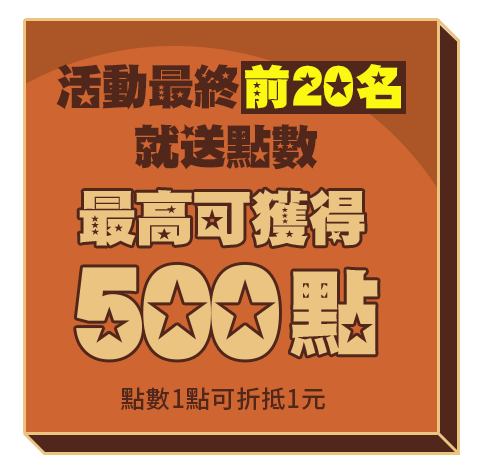 活動最終前20名
就送點數
最高可獲得
500點
點數1點可折抵1元